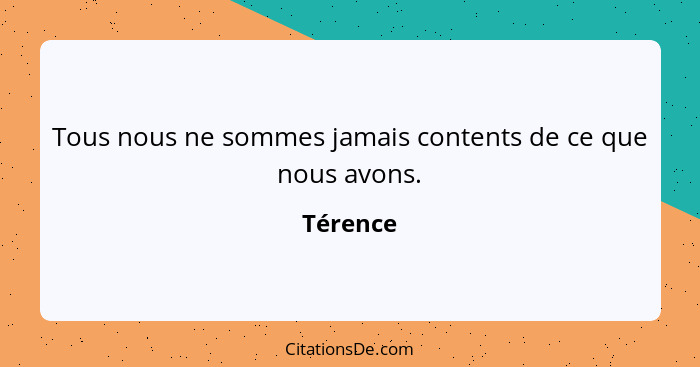 Tous nous ne sommes jamais contents de ce que nous avons.

Térence

CitationsDe.com